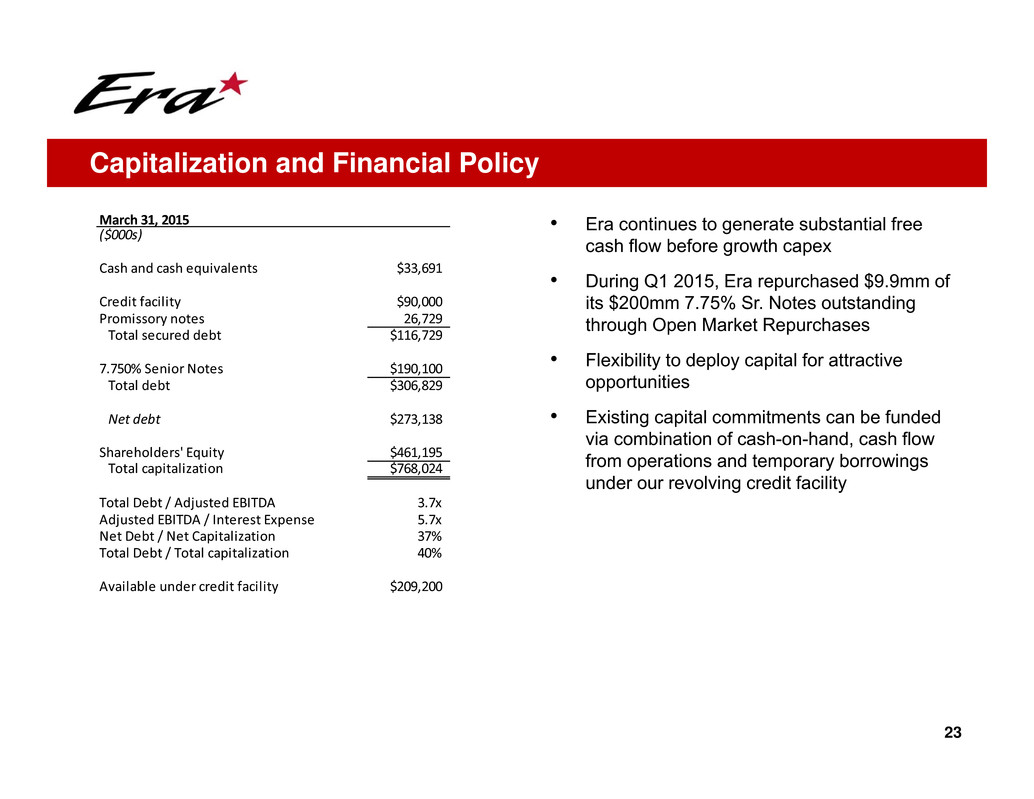 Era

Capitalization and Financial Policy

| March 31, 2015 | |
|---|---|
| ($000s) | |
| Cash and cash equivalents | $33,691 |
| Credit facility | $90,000 |
| Promissory notes | 26,729 |
| Total secured debt | $116,729 |
| 7.750% Senior Notes | $190,100 |
| Total debt | $306,829 |
| Net debt | $273,138 |
| Shareholders' Equity | $461,195 |
| Total capitalization | $768,024 |
| Total Debt / Adjusted EBITDA | 3.7x |
| Adjusted EBITDA / Interest Expense | 5.7x |
| Net Debt / Net Capitalization | 37% |
| Total Debt / Total capitalization | 40% |
| Available under credit facility | $209,200 |

• Era continues to generate substantial free cash flow before growth capex

• During Q1 2015, Era repurchased $9.9mm of its $200mm 7.75% Sr. Notes outstanding through Open Market Repurchases

• Flexibility to deploy capital for attractive opportunities

• Existing capital commitments can be funded via combination of cash-on-hand, cash flow from operations and temporary borrowings under our revolving credit facility

23